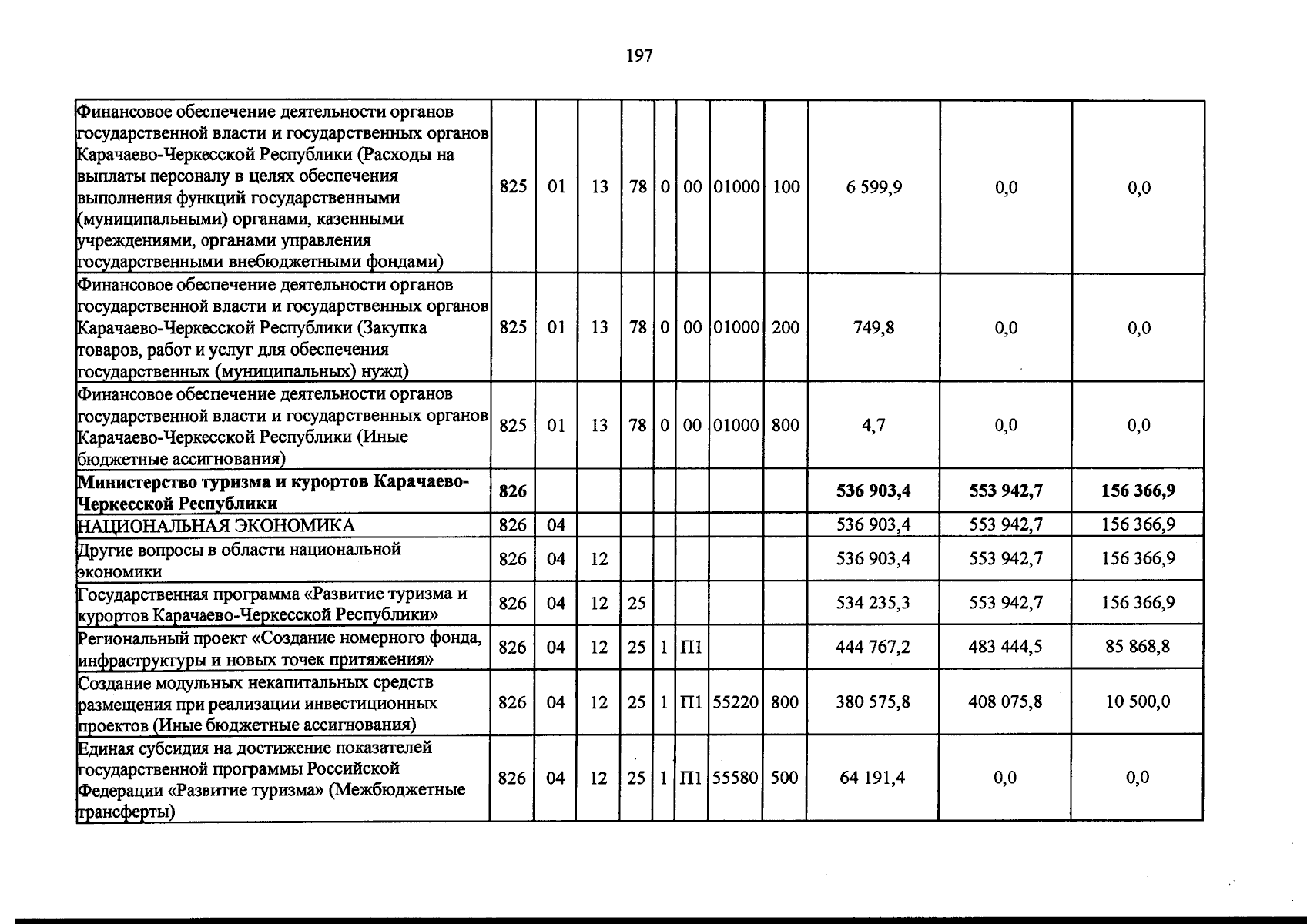 197

| Финансовое обеспечение деятельности органов государственной власти и государственных органов Карачаево-Черкесской Республики (Расходы на выплаты персоналу в целях обеспечения выполнения функций государственными (муниципальными) органами, казенными учреждениями, органами управления государственными внебюджетными фондами) | 825 | 01 | 13 | 78 | 0 | 00 | 01000 | 100 | 6 599,9 | 0,0 | 0,0 |
|---|---|---|---|---|---|---|---|---|---|---|---|
| Финансовое обеспечение деятельности органов государственной власти и государственных органов Карачаево-Черкесской Республики (Закупка товаров, работ и услуг для обеспечения государственных (муниципальных) нужд) | 825 | 01 | 13 | 78 | 0 | 00 | 01000 | 200 | 749,8 | 0,0 | 0,0 |
| Финансовое обеспечение деятельности органов государственной власти и государственных органов Карачаево-Черкесской Республики (Иные бюджетные ассигнования) | 825 | 01 | 13 | 78 | 0 | 00 | 01000 | 800 | 4,7 | 0,0 | 0,0 |
| Министерство туризма и курортов Карачаево-Черкесской Республики | 826 | | | | | | | | 536 903,4 | 553 942,7 | 156 366,9 |
| НАЦИОНАЛЬНАЯ ЭКОНОМИКА | 826 | 04 | | | | | | | 536 903,4 | 553 942,7 | 156 366,9 |
| Другие вопросы в области национальной экономики | 826 | 04 | 12 | | | | | | 536 903,4 | 553 942,7 | 156 366,9 |
| Государственная программа «Развитие туризма и курортов Карачаево-Черкесской Республики» | 826 | 04 | 12 | 25 | | | | | 534 235,3 | 553 942,7 | 156 366,9 |
| Региональный проект «Создание номерного фонда, инфраструктуры и новых точек притяжения» | 826 | 04 | 12 | 25 | 1 | П1 | | | 444 767,2 | 483 444,5 | 85 868,8 |
| Создание модульных некапитальных средств размещения при реализации инвестиционных проектов (Иные бюджетные ассигнования) | 826 | 04 | 12 | 25 | 1 | П1 | 55220 | 800 | 380 575,8 | 408 075,8 | 10 500,0 |
| Единая субсидия на достижение показателей государственной программы Российской Федерации «Развитие туризма» (Межбюджетные трансферты) | 826 | 04 | 12 | 25 | 1 | П1 | 55580 | 500 | 64 191,4 | 0,0 | 0,0 |